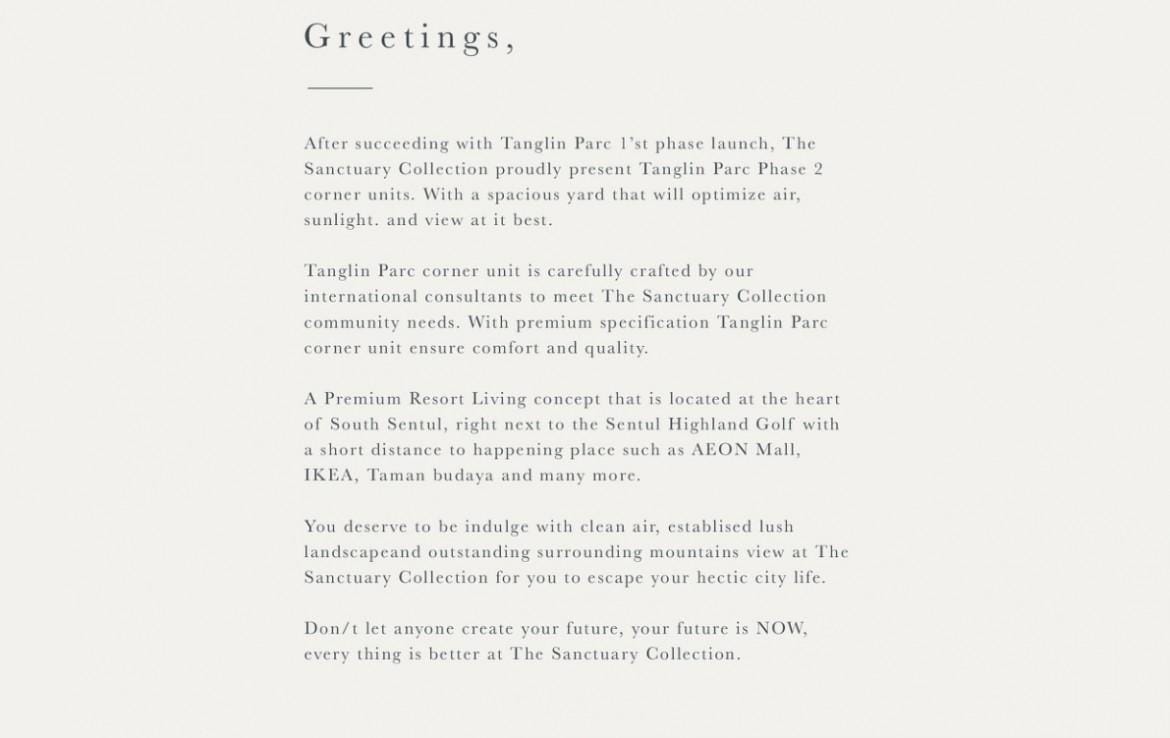 Greetings,

After succeeding with Tanglin Parc 1'st phase launch, The Sanctuary Collection proudly present Tanglin Parc Phase 2 corner units. With a spacious yard that will optimize air, sunlight. and view at it best.

Tanglin Parc corner unit is carefully crafted by our international consultants to meet The Sanctuary Collection community needs. With premium specification Tanglin Parc corner unit ensure comfort and quality.

A Premium Resort Living concept that is located at the heart of South Sentul, right next to the Sentul Highland Golf with a short distance to happening place such as AEON Mall, IKEA, Taman budaya and many more.

You deserve to be indulge with clean air, establised lush landscapeand outstanding surrounding mountains view at The Sanctuary Collection for you to escape your hectic city life.

Don/t let anyone create your future, your future is NOW, every thing is better at The Sanctuary Collection.